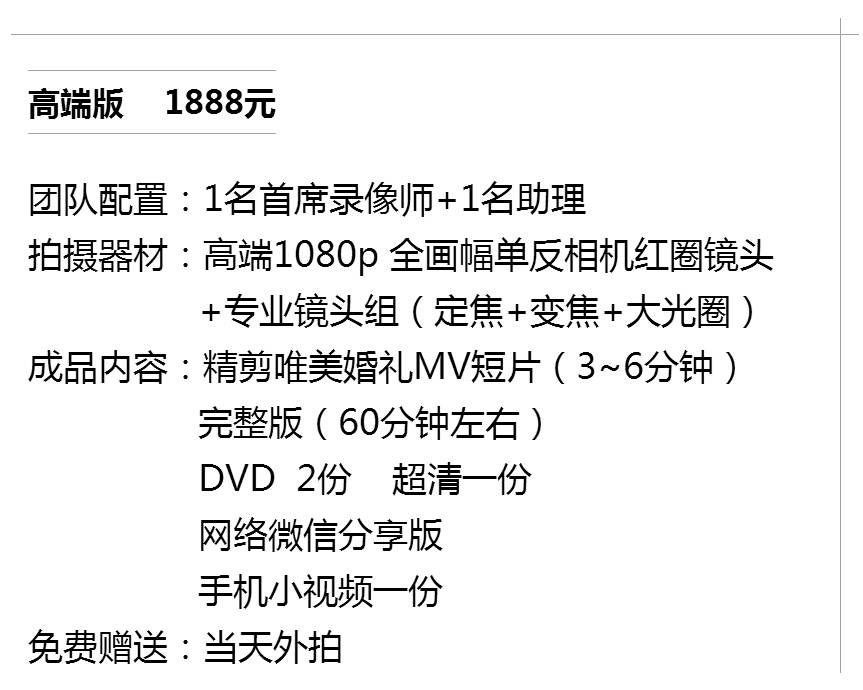 高端版　1888元

团队配置：1名首席录像师+1名助理
拍摄器材：高端1080p 全画幅单反相机红圈镜头
+专业镜头组（定焦+变焦+大光圈）
成品内容：精剪唯美婚礼MV短片（3~6分钟）
完整版（60分钟左右）
DVD 2份　超清一份
网络微信分享版
手机小视频一份
免费赠送：当天外拍